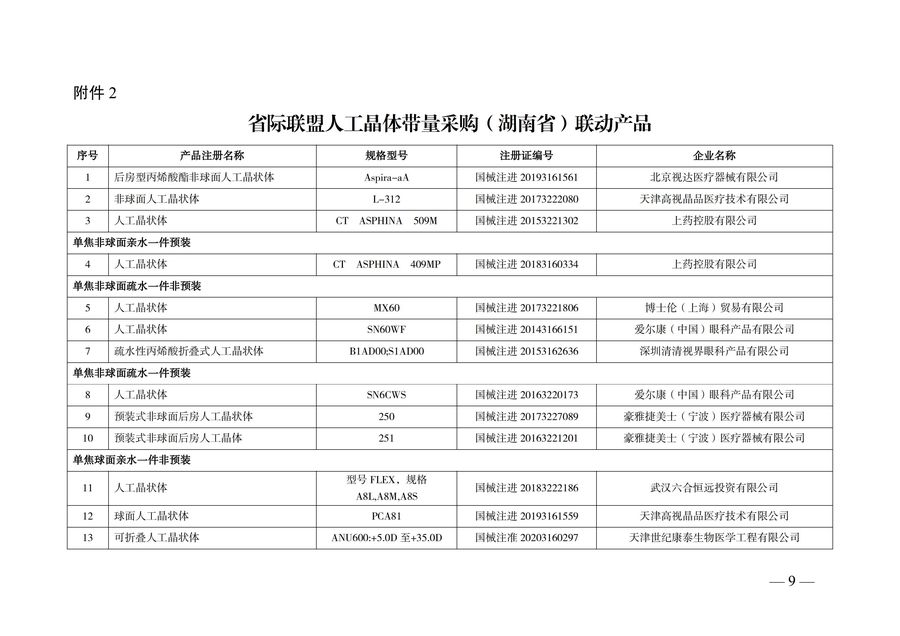 附件 2

省际联盟人工晶体带量采购（湖南省）联动产品

| 序号 | 产品注册名称 | 规格型号 | 注册证编号 | 企业名称 |
|---|---|---|---|---|
| 1 | 后房型丙烯酸酯非球面人工晶状体 | Aspira-aA | 国械注进 20193161561 | 北京视达医疗器械有限公司 |
| 2 | 非球面人工晶状体 | L-312 | 国械注进 20173222080 | 天津高视晶品医疗技术有限公司 |
| 3 | 人工晶状体 | CT ASPHINA 509M | 国械注进 20153221302 | 上药控股有限公司 |
| 单焦非球面亲水一件预装 | | | | |
| 4 | 人工晶状体 | CT ASPHINA 409MP | 国械注进 20183160334 | 上药控股有限公司 |
| 单焦非球面疏水一件非预装 | | | | |
| 5 | 人工晶状体 | MX60 | 国械注进 20173221806 | 博士伦（上海）贸易有限公司 |
| 6 | 人工晶状体 | SN60WF | 国械注进 20143166151 | 爱尔康（中国）眼科产品有限公司 |
| 7 | 疏水性丙烯酸折叠式人工晶状体 | B1AD00;S1AD00 | 国械注进 20153162636 | 深圳清清视界眼科产品有限公司 |
| 单焦非球面疏水一件预装 | | | | |
| 8 | 人工晶状体 | SN6CWS | 国械注进 20163220173 | 爱尔康（中国）眼科产品有限公司 |
| 9 | 预装式非球面后房人工晶状体 | 250 | 国械注进 20173227089 | 豪雅捷美士（宁波）医疗器械有限公司 |
| 10 | 预装式非球面后房人工晶体 | 251 | 国械注进 20163221201 | 豪雅捷美士（宁波）医疗器械有限公司 |
| 单焦球面亲水一件非预装 | | | | |
| 11 | 人工晶状体 | 型号 FLEX，规格 A8L,A8M,A8S | 国械注进 20183222186 | 武汉六合恒远投资有限公司 |
| 12 | 球面人工晶状体 | PCA81 | 国械注进 20193161559 | 天津高视晶品医疗技术有限公司 |
| 13 | 可折叠人工晶状体 | ANU600:+5.0D 至+35.0D | 国械注准 20203160297 | 天津世纪康泰生物医学工程有限公司 |

— 9 —